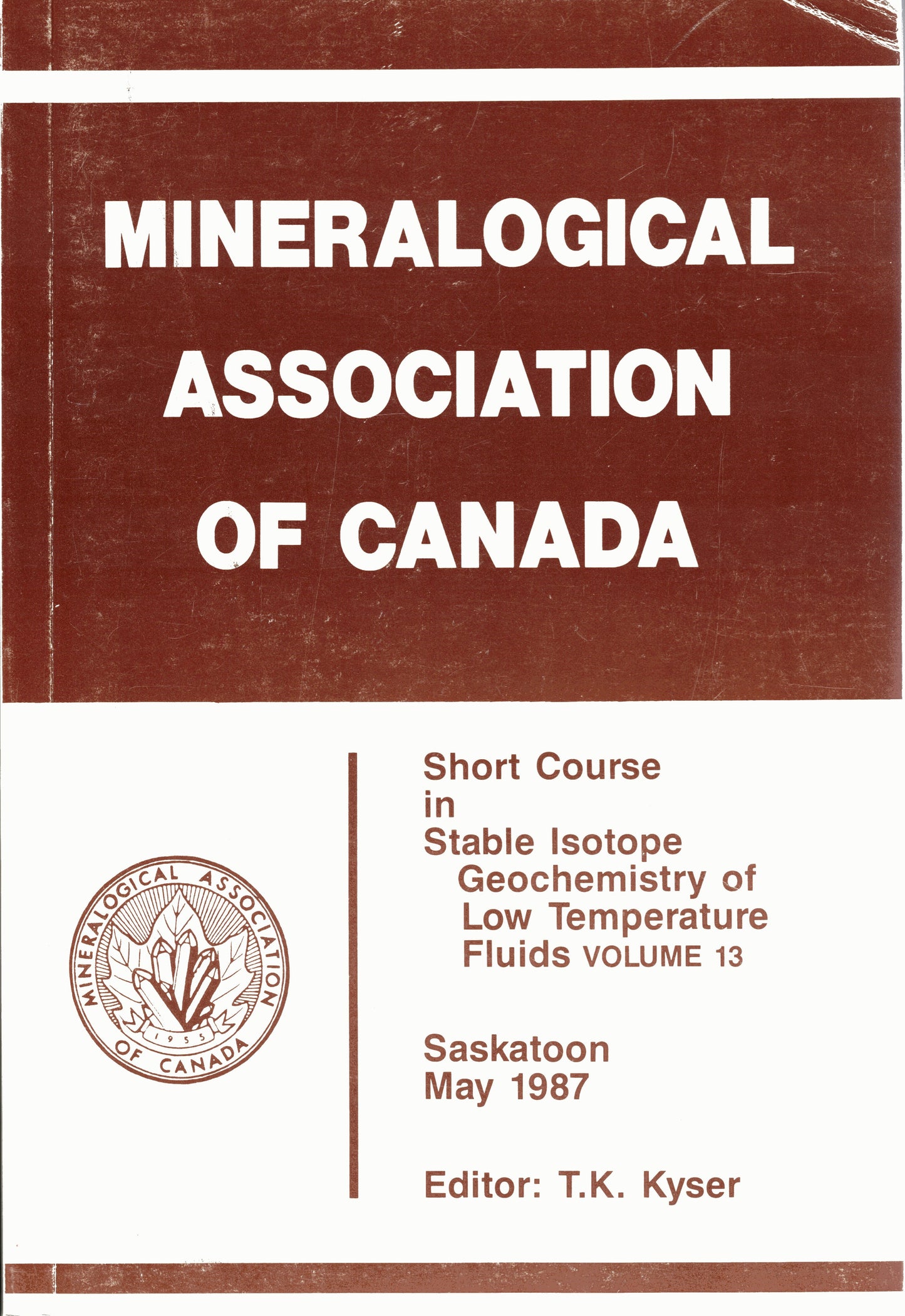 MINERALOGICAL ASSOCIATION OF CANADA

MINERALOGICAL ASSOCIATION OF CANADA
1955

Short Course in Stable Isotope Geochemistry of Low Temperature Fluids VOLUME 13

Saskatoon May 1987

Editor: T.K. Kyser